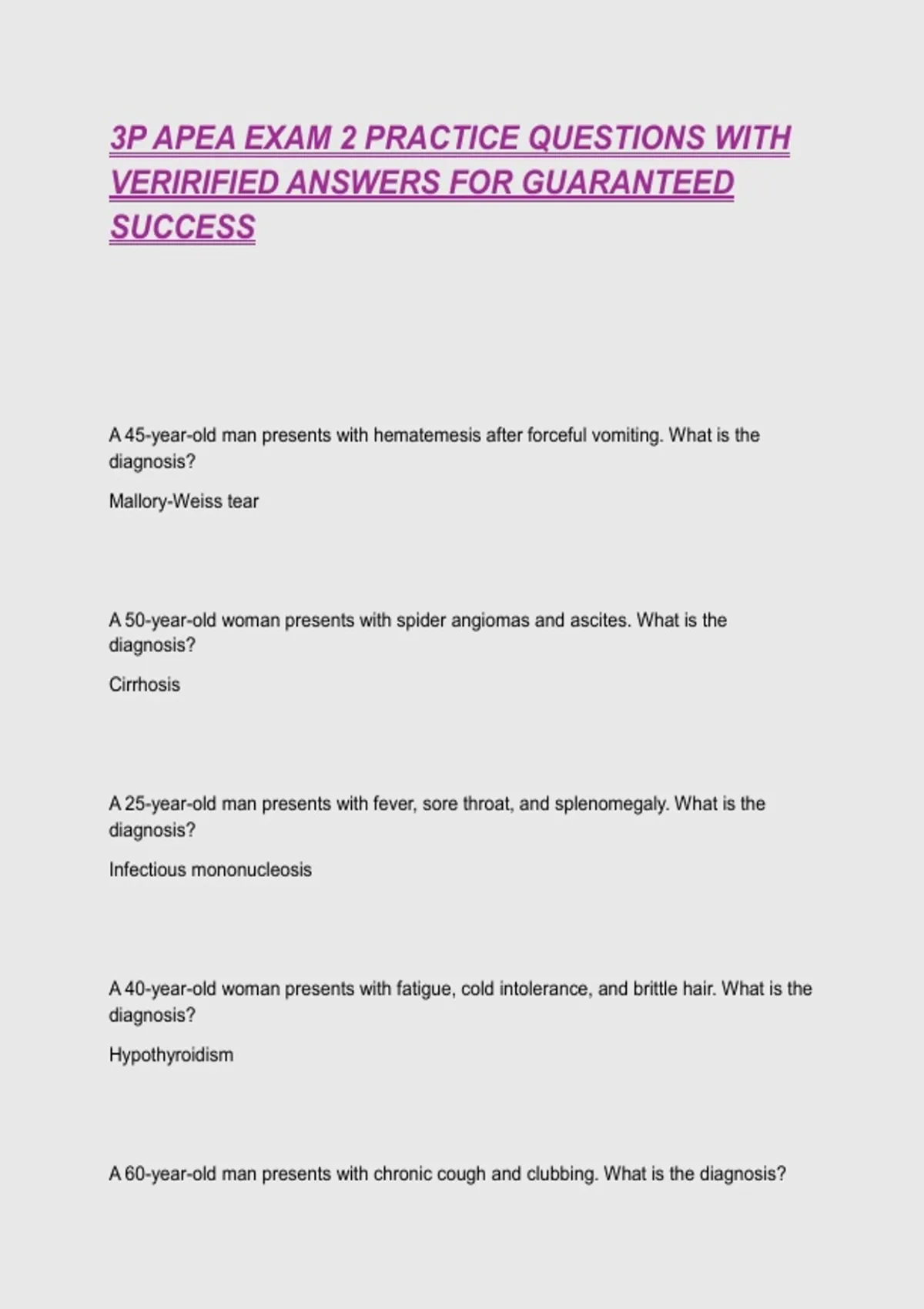 3P APEA EXAM 2 PRACTICE QUESTIONS WITH VERIRIFIED ANSWERS FOR GUARANTEED SUCCESS

A 45-year-old man presents with hematemesis after forceful vomiting. What is the diagnosis?

Mallory-Weiss tear

A 50-year-old woman presents with spider angiomas and ascites. What is the diagnosis?

Cirrhosis

A 25-year-old man presents with fever, sore throat, and splenomegaly. What is the diagnosis?

Infectious mononucleosis

A 40-year-old woman presents with fatigue, cold intolerance, and brittle hair. What is the diagnosis?

Hypothyroidism

A 60-year-old man presents with chronic cough and clubbing. What is the diagnosis?